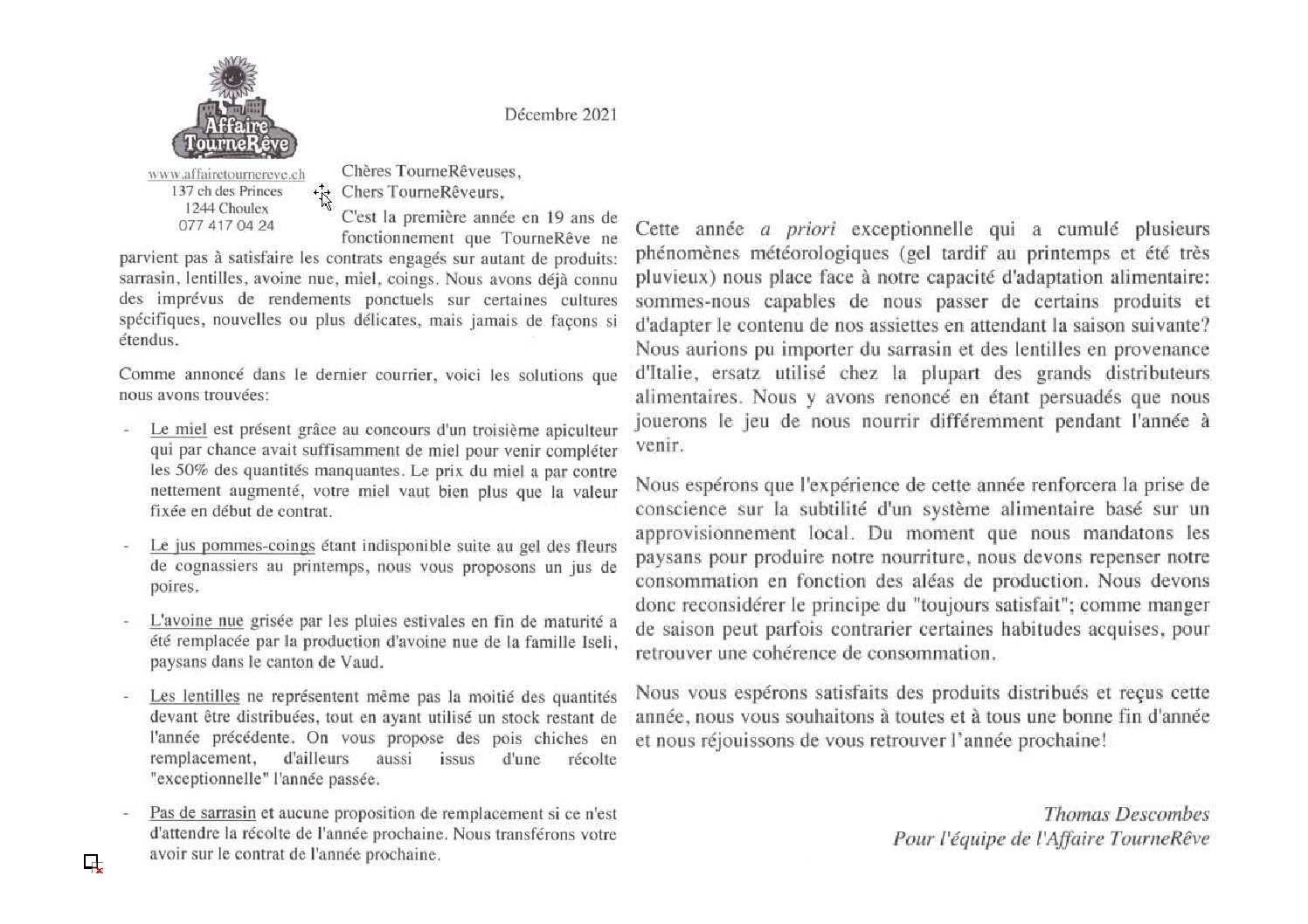 Affaire TourneRêve

www.affairetournereve.ch
137 ch des Princes
1244 Choulex
077 417 04 24

Décembre 2021

Chères TourneRêveuses,
Chers TourneRêveurs,

C'est la première année en 19 ans de fonctionnement que TourneRêve ne parvient pas à satisfaire les contrats engagés sur autant de produits: sarrasin, lentilles, avoine nue, miel, coings. Nous avons déjà connu des imprévus de rendements ponctuels sur certaines cultures spécifiques, nouvelles ou plus délicates, mais jamais de façons si étendus.

Comme annoncé dans le dernier courrier, voici les solutions que nous avons trouvées:

- Le miel est présent grâce au concours d'un troisième apiculteur qui par chance avait suffisamment de miel pour venir compléter les 50% des quantités manquantes. Le prix du miel a par contre nettement augmenté, votre miel vaut bien plus que la valeur fixée en début de contrat.

- Le jus pommes-coings étant indisponible suite au gel des fleurs de cognassiers au printemps, nous vous proposons un jus de poires.

- L'avoine nue grisée par les pluies estivales en fin de maturité a été remplacée par la production d'avoine nue de la famille Iseli, paysans dans le canton de Vaud.

- Les lentilles ne représentent même pas la moitié des quantités devant être distribuées, tout en ayant utilisé un stock restant de l'année précédente. On vous propose des pois chiches en remplacement, d'ailleurs aussi issus d'une récolte "exceptionnelle" l'année passée.

- Pas de sarrasin et aucune proposition de remplacement si ce n'est d'attendre la récolte de l'année prochaine. Nous transférons votre avoir sur le contrat de l'année prochaine.

Cette année a priori exceptionnelle qui a cumulé plusieurs phénomènes météorologiques (gel tardif au printemps et été très pluvieux) nous place face à notre capacité d'adaptation alimentaire: sommes-nous capables de nous passer de certains produits et d'adapter le contenu de nos assiettes en attendant la saison suivante? Nous aurions pu importer du sarrasin et des lentilles en provenance d'Italie, ersatz utilisé chez la plupart des grands distributeurs alimentaires. Nous y avons renoncé en étant persuadés que nous jouerons le jeu de nous nourrir différemment pendant l'année à venir.

Nous espérons que l'expérience de cette année renforcera la prise de conscience sur la subtilité d'un système alimentaire basé sur un approvisionnement local. Du moment que nous mandatons les paysans pour produire notre nourriture, nous devons repenser notre consommation en fonction des aléas de production. Nous devons donc reconsidérer le principe du "toujours satisfait"; comme manger de saison peut parfois contrarier certaines habitudes acquises, pour retrouver une cohérence de consommation.

Nous vous espérons satisfaits des produits distribués et reçus cette année, nous vous souhaitons à toutes et à tous une bonne fin d'année et nous réjouissons de vous retrouver l'année prochaine!

Thomas Descombes
Pour l'équipe de l'Affaire TourneRêve